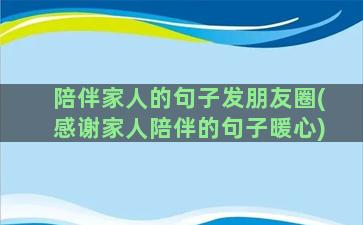 陪伴家人的句子发朋友圈(感谢家人陪伴的句子暖心)